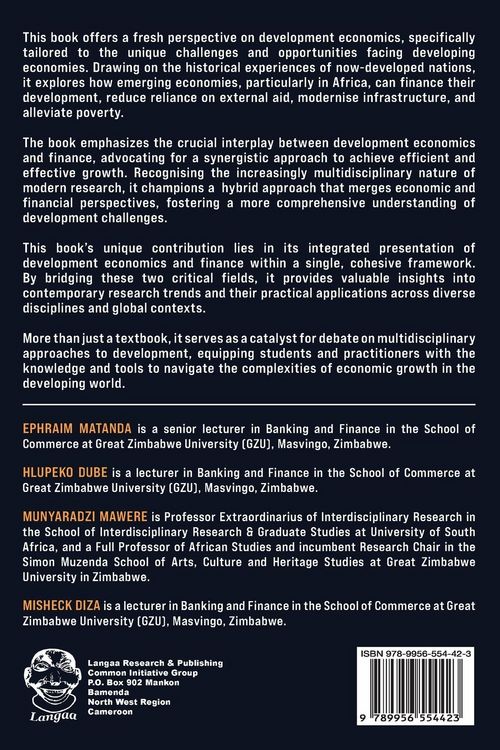 This book offers a fresh perspective on development economics, specifically tailored to the unique challenges and opportunities facing developing economies. Drawing on the historical experiences of now-developed nations, it explores how emerging economies, particularly in Africa, can finance their development, reduce reliance on external aid, modernise infrastructure, and alleviate poverty.

The book emphasizes the crucial interplay between development economics and finance, advocating for a synergistic approach to achieve efficient and effective growth. Recognising the increasingly multidisciplinary nature of modern research, it champions a hybrid approach that merges economic and financial perspectives, fostering a more comprehensive understanding of development challenges.

This book's unique contribution lies in its integrated presentation of development economics and finance within a single, cohesive framework. By bridging these two critical fields, it provides valuable insights into contemporary research trends and their practical applications across diverse disciplines and global contexts.

More than just a textbook, it serves as a catalyst for debate on multidisciplinary approaches to development, equipping students and practitioners with the knowledge and tools to navigate the complexities of economic growth in the developing world.

EPHRAIM MATANDA is a senior lecturer in Banking and Finance in the School of Commerce at Great Zimbabwe University (GZU), Masvingo, Zimbabwe.

HLUPEKO DUBE is a lecturer in Banking and Finance in the School of Commerce at Great Zimbabwe University (GZU), Masvingo, Zimbabwe.

MUNYARADZI MAWERE is Professor Extraordinarius of Interdisciplinary Research in the School of Interdisciplinary Research & Graduate Studies at University of South Africa, and a Full Professor of African Studies and incumbent Research Chair in the Simon Muzenda School of Arts, Culture and Heritage Studies at Great Zimbabwe University in Zimbabwe.

MISHECK DIZA is a lecturer in Banking and Finance in the School of Commerce at Great Zimbabwe University (GZU), Masvingo, Zimbabwe.

Langaa

Langaa Research & Publishing
Common Initiative Group
P.O. Box 902 Mankon
Bamenda
North West Region
Cameroon

ISBN 978-9956-554-42-3

9 789956 554423